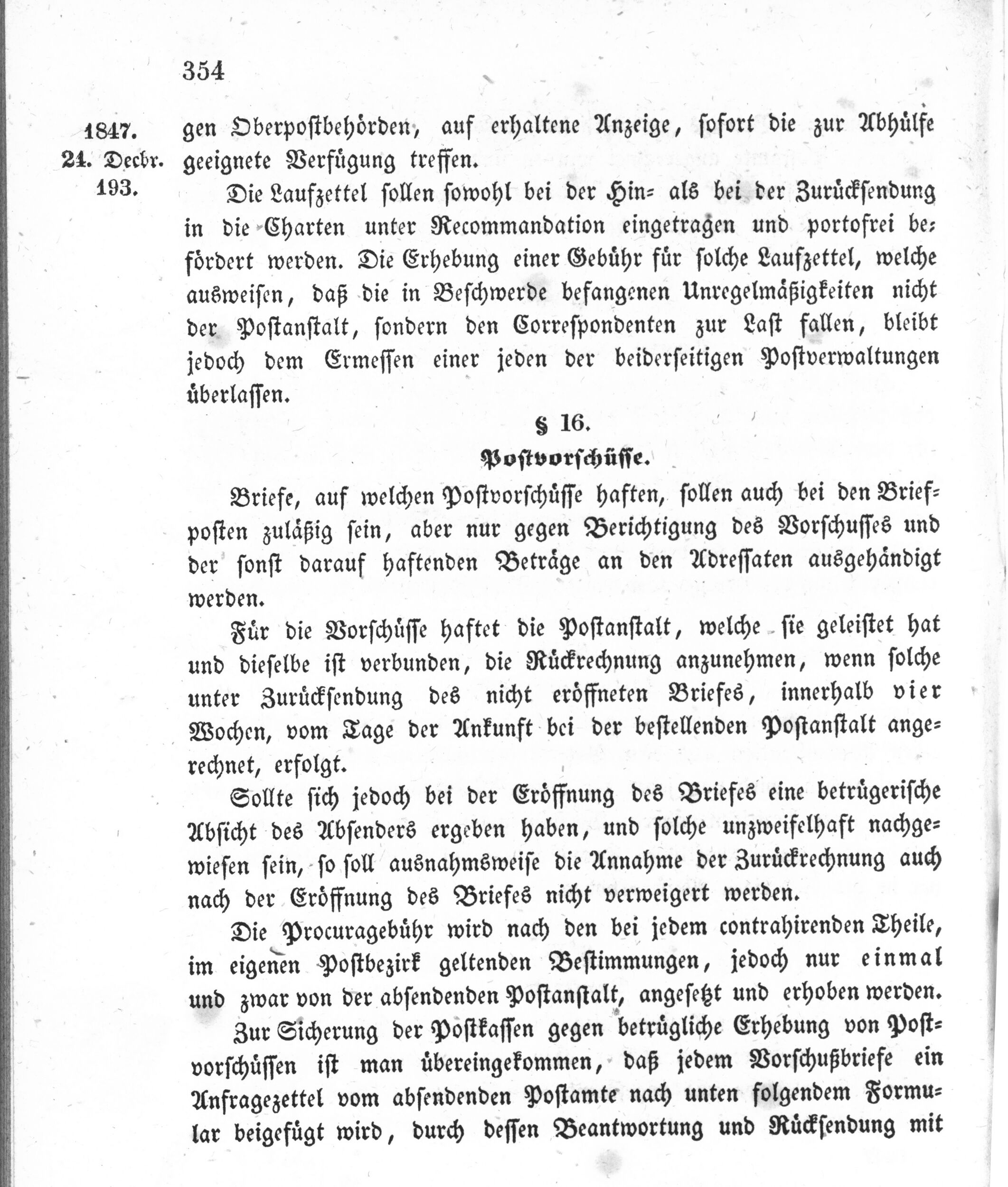 354

1847.
24. Decbr.
193.

gen Oberpostbehörden, auf erhaltene Anzeige, sofort die zur Abhülfe geeignete Verfügung treffen.

Die Laufzettel sollen sowohl bei der Hin- als bei der Zurücksendung in die Charten unter Recommandation eingetragen und portofrei befördert werden. Die Erhebung einer Gebühr für solche Laufzettel, welche ausweisen, daß die in Beschwerde befangenen Unregelmäßigkeiten nicht der Postanstalt, sondern den Correspondenten zur Last fallen, bleibt jedoch dem Ermessen einer jeden der beiderseitigen Postverwaltungen überlassen.

§ 16.

Postvorschüsse.

Briefe, auf welchen Postvorschüsse haften, sollen auch bei den Briefposten zuläßig sein, aber nur gegen Berichtigung des Vorschusses und der sonst darauf haftenden Beträge an den Adressaten ausgehändigt werden.

Für die Vorschüsse haftet die Postanstalt, welche sie geleistet hat und dieselbe ist verbunden, die Rückrechnung anzunehmen, wenn solche unter Zurücksendung des nicht eröffneten Briefes, innerhalb vier Wochen, vom Tage der Ankunft bei der bestellenden Postanstalt angerechnet, erfolgt.

Sollte sich jedoch bei der Eröffnung des Briefes eine betrügerische Absicht des Absenders ergeben haben, und solche unzweifelhaft nachgewiesen sein, so soll ausnahmsweise die Annahme der Zurückrechnung auch nach der Eröffnung des Briefes nicht verweigert werden.

Die Procuragebühr wird nach den bei jedem contrahirenden Theile, im eigenen Postbezirk geltenden Bestimmungen, jedoch nur einmal und zwar von der absendenden Postanstalt, angesetzt und erhoben werden.

Zur Sicherung der Postkassen gegen betrügliche Erhebung von Postvorschüssen ist man übereingekommen, daß jedem Vorschußbriefe ein Anfragezettel vom absendenden Postamte nach unten folgendem Formular beigefügt wird, durch dessen Beantwortung und Rücksendung mit